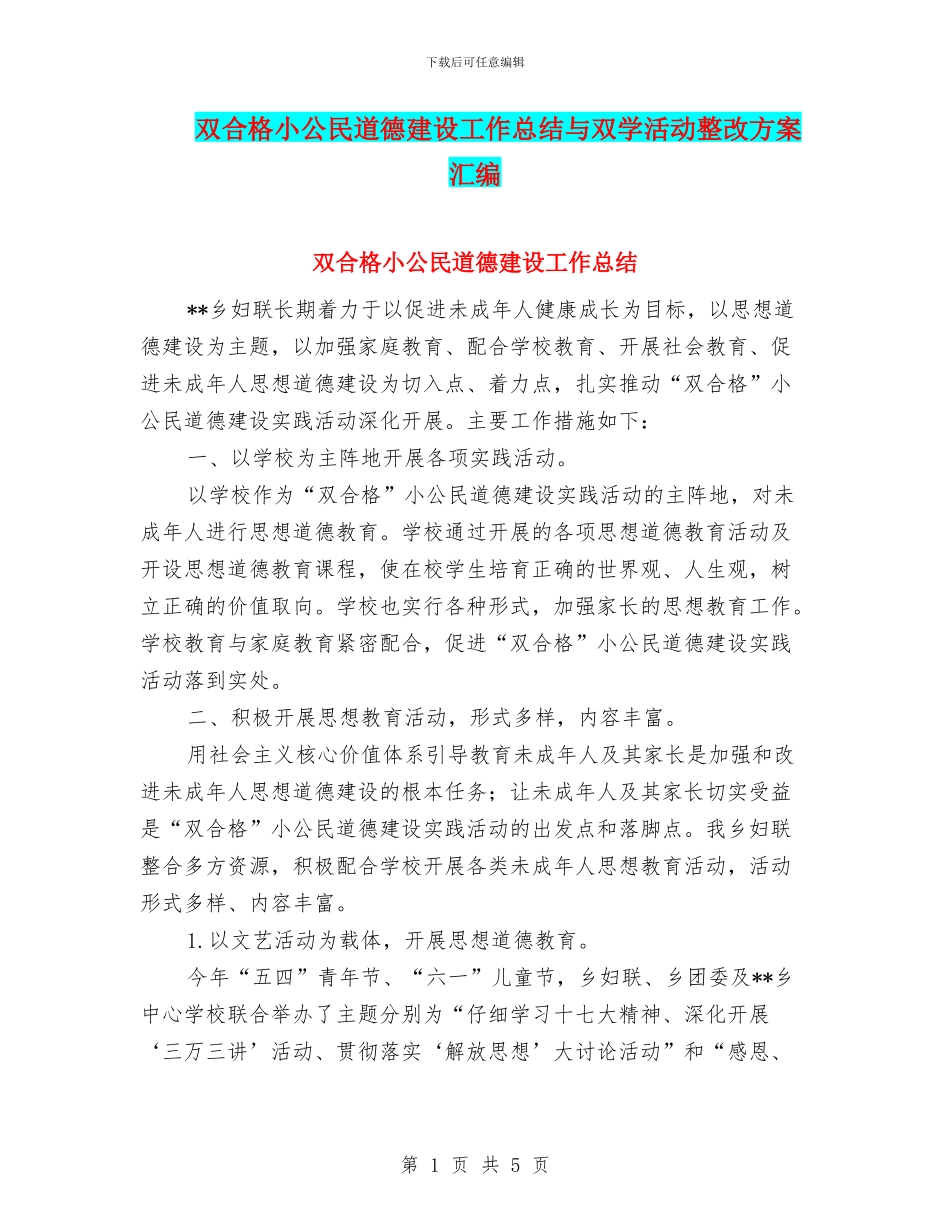 下载后可任意编辑

双合格小公民道德建设工作总结与双学活动整改方案汇编

双合格小公民道德建设工作总结

**乡妇联长期着力于以促进未成年人健康成长为目标，以思想道德建设为主题，以加强家庭教育、配合学校教育、开展社会教育、促进未成年人思想道德建设为切入点、着力点，扎实推动“双合格”小公民道德建设实践活动深化开展。主要工作措施如下：

一、以学校为主阵地开展各项实践活动。

以学校作为“双合格”小公民道德建设实践活动的主阵地，对未成年人进行思想道德教育。学校通过开展的各项思想道德教育活动及开设思想道德教育课程，使在校学生培育正确的世界观、人生观，树立正确的价值取向。学校也实行各种形式，加强家长的思想教育工作。学校教育与家庭教育紧密配合，促进“双合格”小公民道德建设实践活动落到实处。

二、积极开展思想教育活动，形式多样，内容丰富。

用社会主义核心价值体系引导教育未成年人及其家长是加强和改进未成年人思想道德建设的根本任务；让未成年人及其家长切实受益是“双合格”小公民道德建设实践活动的出发点和落脚点。我乡妇联整合多方资源，积极配合学校开展各类未成年人思想教育活动，活动形式多样、内容丰富。

1.以文艺活动为载体，开展思想道德教育。

今年“五四”青年节、“六一”儿童节，乡妇联、乡团委及**乡中心学校联合举办了主题分别为“仔细学习十七大精神、深化开展‘三万三讲’活动、贯彻落实‘解放思想’大讨论活动”和“感恩、

第 1 页 共 5 页